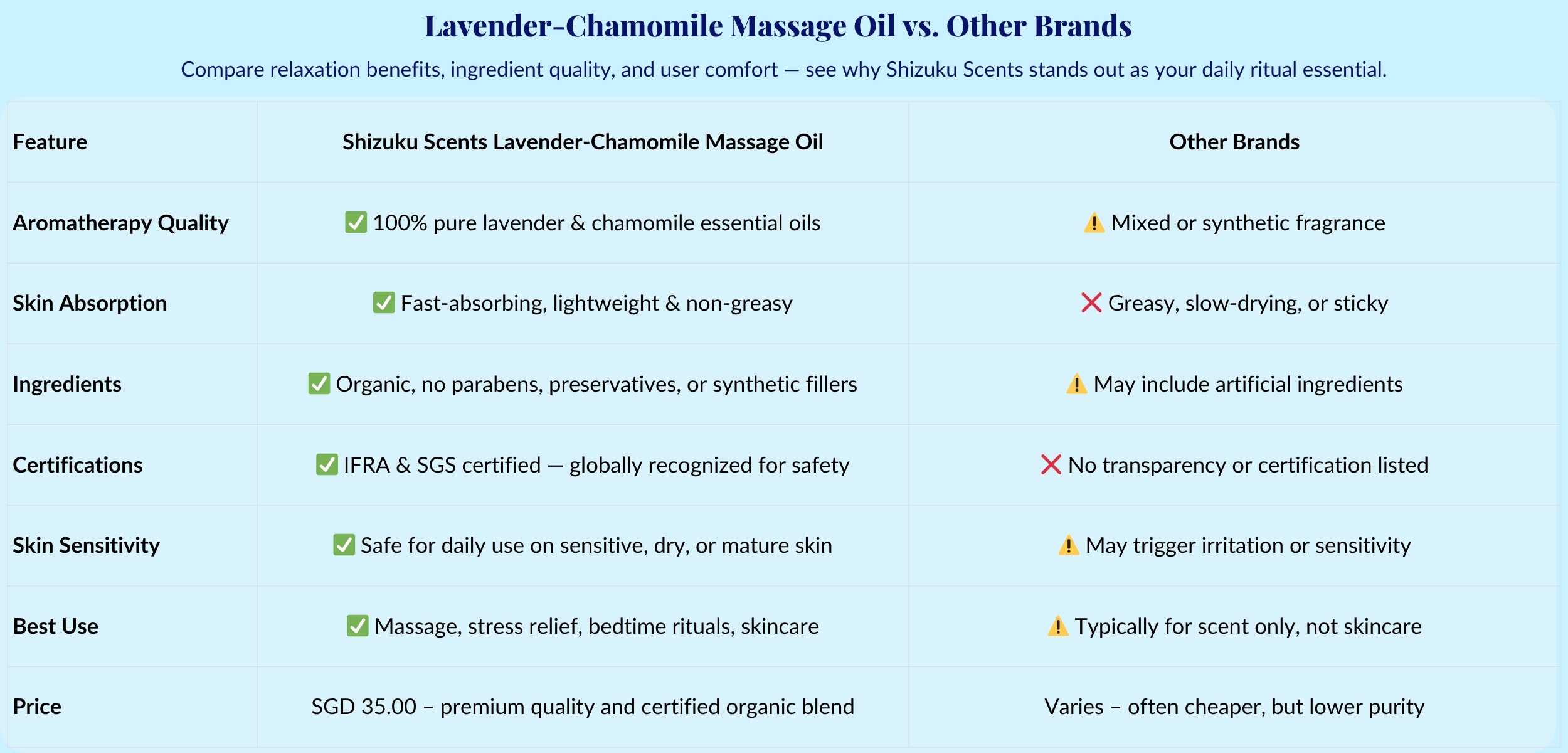 Lavender-Chamomile Massage Oil vs. Other Brands

Compare relaxation benefits, ingredient quality, and user comfort — see why Shizuku Scents stands out as your daily ritual essential.

| Feature | Shizuku Scents Lavender-Chamomile Massage Oil | Other Brands |
|---|---|---|
| Aromatherapy Quality | ✅ 100% pure lavender & chamomile essential oils | ⚠️ Mixed or synthetic fragrance |
| Skin Absorption | ✅ Fast-absorbing, lightweight & non-greasy | ❌ Greasy, slow-drying, or sticky |
| Ingredients | ✅ Organic, no parabens, preservatives, or synthetic fillers | ⚠️ May include artificial ingredients |
| Certifications | ✅ IFRA & SGS certified — globally recognized for safety | ❌ No transparency or certification listed |
| Skin Sensitivity | ✅ Safe for daily use on sensitive, dry, or mature skin | ⚠️ May trigger irritation or sensitivity |
| Best Use | ✅ Massage, stress relief, bedtime rituals, skincare | ⚠️ Typically for scent only, not skincare |
| Price | SGD 35.00 – premium quality and certified organic blend | Varies – often cheaper, but lower purity |